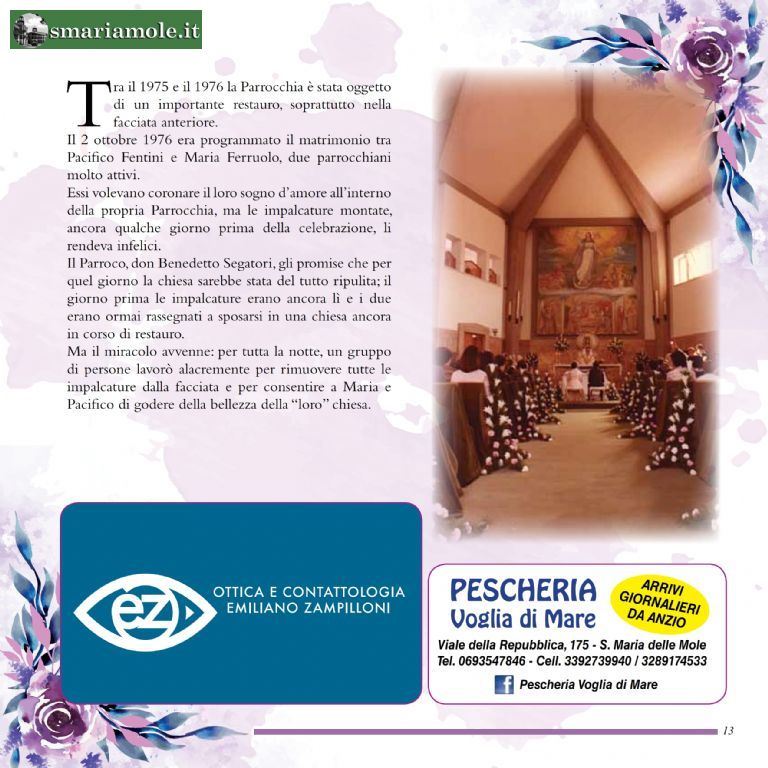 smariamole.it

Tra il 1975 e il 1976 la Parrocchia è stata oggetto di un importante restauro, soprattutto nella facciata anteriore.

Il 2 ottobre 1976 era programmato il matrimonio tra Pacifico Fentini e Maria Ferruolo, due parrocchiani molto attivi.

Essi volevano coronare il loro sogno d'amore all'interno della propria Parrocchia, ma le impalcature montate, ancora qualche giorno prima della celebrazione, li rendeva infelici.

Il Parroco, don Benedetto Segatori, gli promise che per quel giorno la chiesa sarebbe stata del tutto ripulita; il giorno prima le impalcature erano ancora lì e i due erano ormai rassegnati a sposarsi in una chiesa ancora in corso di restauro.

Ma il miracolo avvenne: per tutta la notte, un gruppo di persone lavorò alacremente per rimuovere tutte le impalcature dalla facciata e per consentire a Maria e Pacifico di godere della bellezza della "loro" chiesa.

ez
OTTICA E CONTATTOLOGIA
EMILIANO ZAMPILLONI

PESCHERIA
Voglia di Mare

ARRIVI
GIORNALIERI
DA ANZIO

Viale della Repubblica, 175 - S. Maria delle Mole
Tel. 0693547846 - Cell. 3392739940 / 3289174533

Pescheria Voglia di Mare

13